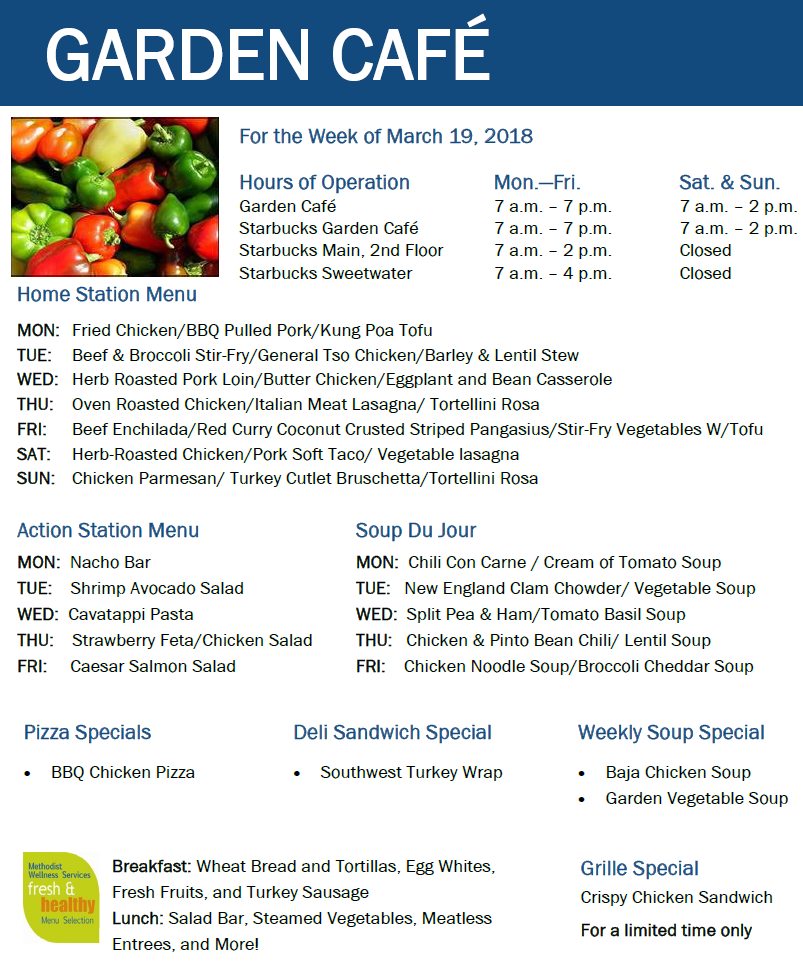 GARDEN CAFÉ

For the Week of March 19, 2018

| Hours of Operation | Mon.—Fri. | Sat. & Sun. |
|---|---|---|
| Garden Café | 7 a.m. – 7 p.m. | 7 a.m. – 2 p.m. |
| Starbucks Garden Café | 7 a.m. – 7 p.m. | 7 a.m. – 2 p.m. |
| Starbucks Main, 2nd Floor | 7 a.m. – 2 p.m. | Closed |
| Starbucks Sweetwater | 7 a.m. – 4 p.m. | Closed |

Home Station Menu

MON: Fried Chicken/BBQ Pulled Pork/Kung Poa Tofu
TUE: Beef & Broccoli Stir-Fry/General Tso Chicken/Barley & Lentil Stew
WED: Herb Roasted Pork Loin/Butter Chicken/Eggplant and Bean Casserole
THU: Oven Roasted Chicken/Italian Meat Lasagna/ Tortellini Rosa
FRI: Beef Enchilada/Red Curry Coconut Crusted Striped Pangasius/Stir-Fry Vegetables W/Tofu
SAT: Herb-Roasted Chicken/Pork Soft Taco/ Vegetable lasagna
SUN: Chicken Parmesan/ Turkey Cutlet Bruschetta/Tortellini Rosa

Action Station Menu

MON: Nacho Bar
TUE: Shrimp Avocado Salad
WED: Cavatappi Pasta
THU: Strawberry Feta/Chicken Salad
FRI: Caesar Salmon Salad

Soup Du Jour

MON: Chili Con Carne / Cream of Tomato Soup
TUE: New England Clam Chowder/ Vegetable Soup
WED: Split Pea & Ham/Tomato Basil Soup
THU: Chicken & Pinto Bean Chili/ Lentil Soup
FRI: Chicken Noodle Soup/Broccoli Cheddar Soup

Pizza Specials

• BBQ Chicken Pizza

Deli Sandwich Special

• Southwest Turkey Wrap

Weekly Soup Special

• Baja Chicken Soup
• Garden Vegetable Soup

Methodist Wellness Services fresh & healthy Menu Selection

Breakfast: Wheat Bread and Tortillas, Egg Whites, Fresh Fruits, and Turkey Sausage
Lunch: Salad Bar, Steamed Vegetables, Meatless Entrees, and More!

Grille Special
Crispy Chicken Sandwich
For a limited time only